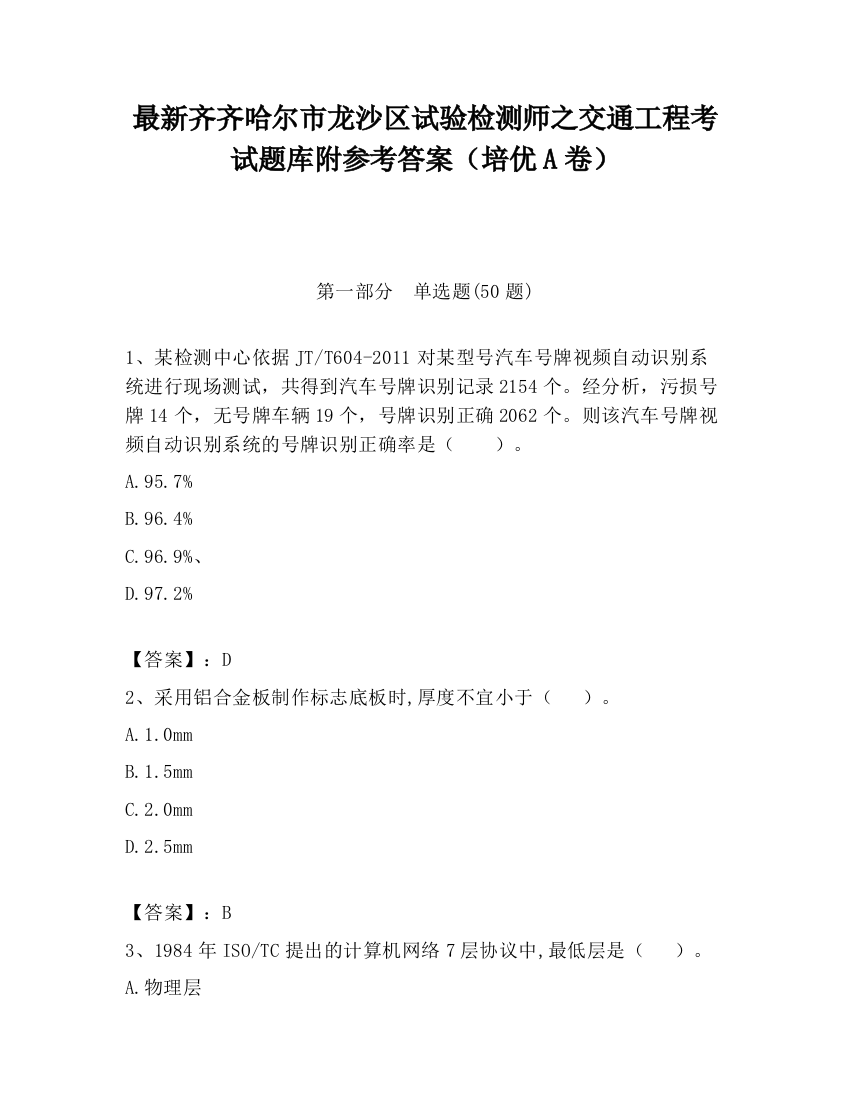 最新齐齐哈尔市龙沙区试验检测师之交通工程考试题库附参考答案（培优A卷）

第一部分　单选题(50题)

1、某检测中心依据JT/T604-2011对某型号汽车号牌视频自动识别系统进行现场测试，共得到汽车号牌识别记录2154个。经分析，污损号牌14个，无号牌车辆19个，号牌识别正确2062个。则该汽车号牌视频自动识别系统的号牌识别正确率是（　　）。

A.95.7%

B.96.4%

C.96.9%、

D.97.2%

【答案】：D

2、采用铝合金板制作标志底板时,厚度不宜小于（　　）。

A.1.0mm

B.1.5mm

C.2.0mm

D.2.5mm

【答案】：B

3、1984年ISO/TC提出的计算机网络7层协议中,最低层是（　　）。

A.物理层